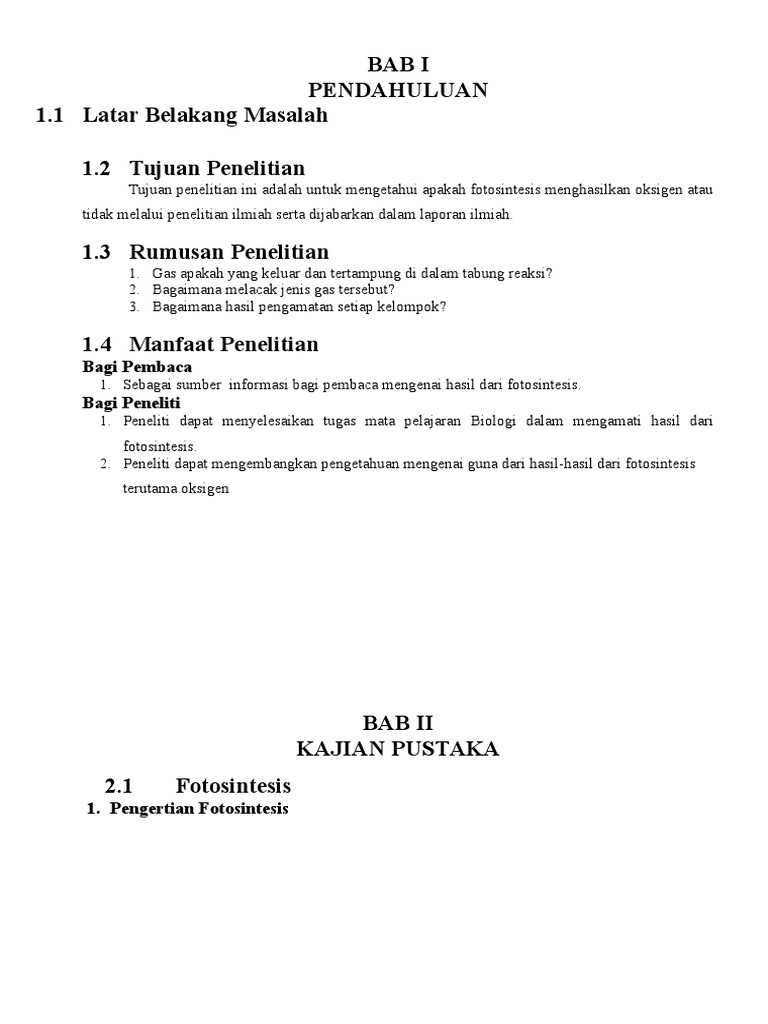 BAB I
PENDAHULUAN

1.1 Latar Belakang Masalah

1.2 Tujuan Penelitian

Tujuan penelitian ini adalah untuk mengetahui apakah fotosintesis menghasilkan oksigen atau tidak melalui penelitian ilmiah serta dijabarkan dalam laporan ilmiah.

1.3 Rumusan Penelitian

1. Gas apakah yang keluar dan tertampung di dalam tabung reaksi?
2. Bagaimana melacak jenis gas tersebut?
3. Bagaimana hasil pengamatan setiap kelompok?

1.4 Manfaat Penelitian

Bagi Pembaca
1. Sebagai sumber informasi bagi pembaca mengenai hasil dari fotosintesis.

Bagi Peneliti
1. Peneliti dapat menyelesaikan tugas mata pelajaran Biologi dalam mengamati hasil dari fotosintesis.
2. Peneliti dapat mengembangkan pengetahuan mengenai guna dari hasil-hasil dari fotosintesis terutama oksigen

BAB II
KAJIAN PUSTAKA

2.1 Fotosintesis

1. Pengertian Fotosintesis